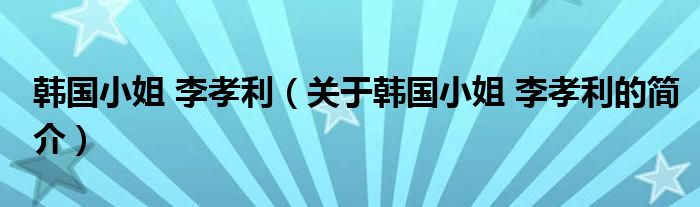 韩国小姐 李孝利（关于韩国小姐 李孝利的简介）